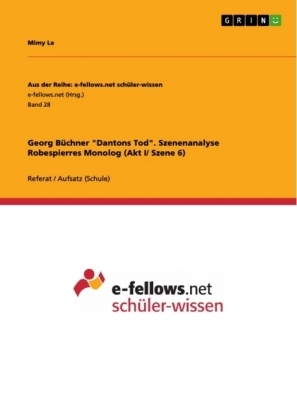 GRIN

Mimy Le

Aus der Reihe: e-fellows.net schüler-wissen
e-fellows.net (Hrsg.)
Band 28

Georg Büchner "Dantons Tod". Szenenanalyse Robespierres Monolog (Akt I/ Szene 6)

Referat / Aufsatz (Schule)

e-fellows.net
schüler-wissen